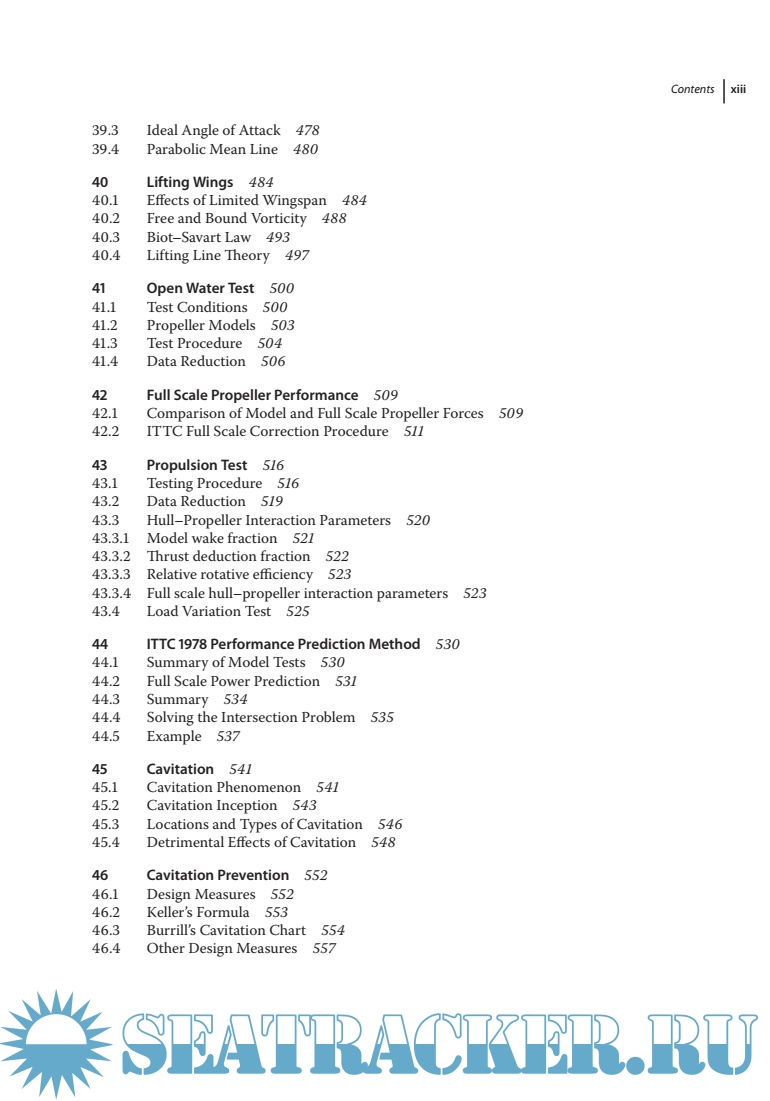 Contents xiii

39.3 Ideal Angle of Attack 478
39.4 Parabolic Mean Line 480

40 Lifting Wings 484
40.1 Effects of Limited Wingspan 484
40.2 Free and Bound Vorticity 488
40.3 Biot–Savart Law 493
40.4 Lifting Line Theory 497

41 Open Water Test 500
41.1 Test Conditions 500
41.2 Propeller Models 503
41.3 Test Procedure 504
41.4 Data Reduction 506

42 Full Scale Propeller Performance 509
42.1 Comparison of Model and Full Scale Propeller Forces 509
42.2 ITTC Full Scale Correction Procedure 511

43 Propulsion Test 516
43.1 Testing Procedure 516
43.2 Data Reduction 519
43.3 Hull–Propeller Interaction Parameters 520
43.3.1 Model wake fraction 521
43.3.2 Thrust deduction fraction 522
43.3.3 Relative rotative efficiency 523
43.3.4 Full scale hull–propeller interaction parameters 523
43.4 Load Variation Test 525

44 ITTC 1978 Performance Prediction Method 530
44.1 Summary of Model Tests 530
44.2 Full Scale Power Prediction 531
44.3 Summary 534
44.4 Solving the Intersection Problem 535
44.5 Example 537

45 Cavitation 541
45.1 Cavitation Phenomenon 541
45.2 Cavitation Inception 543
45.3 Locations and Types of Cavitation 546
45.4 Detrimental Effects of Cavitation 548

46 Cavitation Prevention 552
46.1 Design Measures 552
46.2 Keller's Formula 553
46.3 Burrill's Cavitation Chart 554
46.4 Other Design Measures 557

SEATRACKER.RU